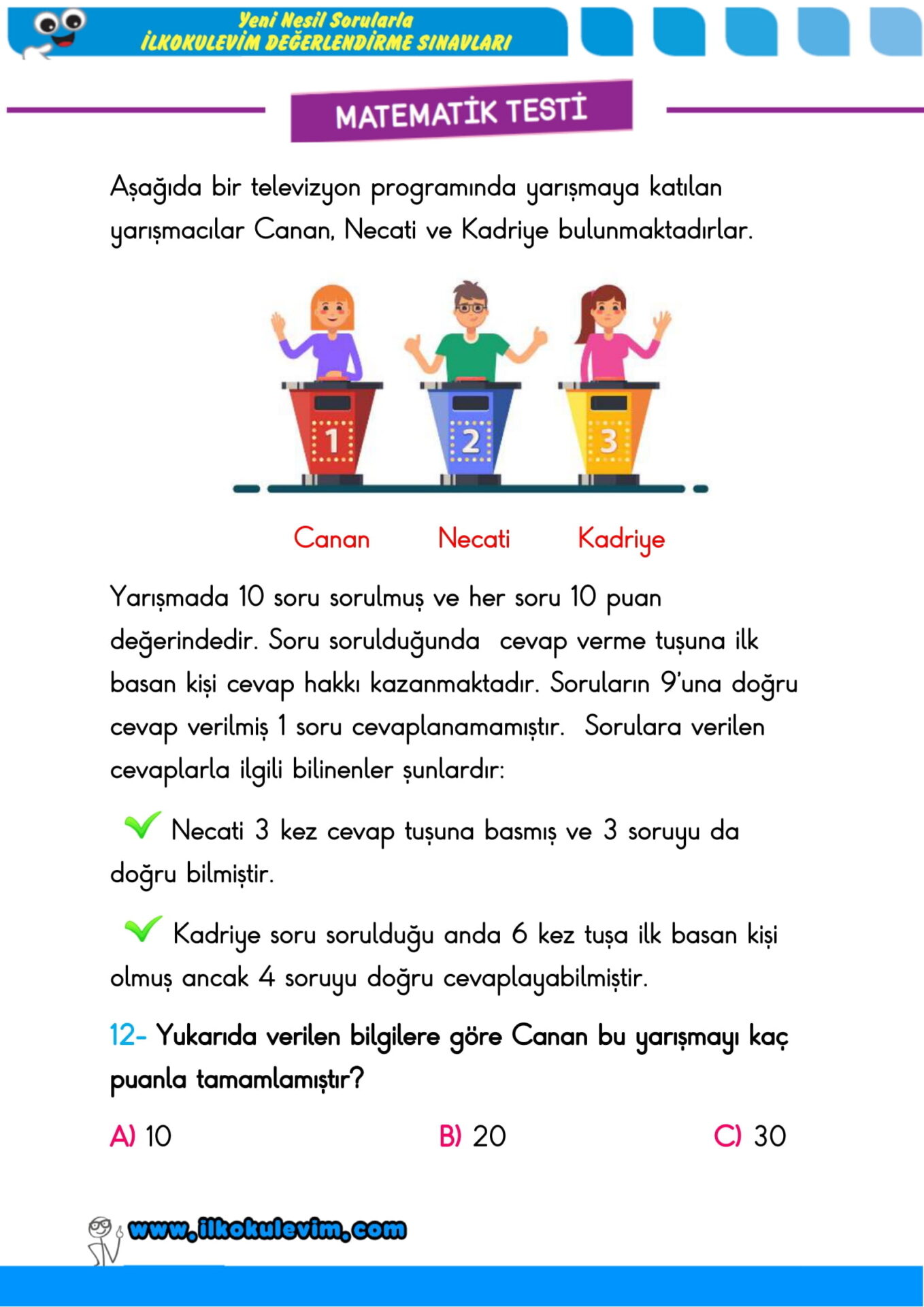 Yeni Nesil Sorularla
İLKOKULEVİM DEĞERLENDİRME SINAVLARI

MATEMATİK TESTİ

Aşağıda bir televizyon programında yarışmaya katılan yarışmacılar Canan, Necati ve Kadriye bulunmaktadırlar.

1 2 3

Canan Necati Kadriye

Yarışmada 10 soru sorulmuş ve her soru 10 puan değerindedir. Soru sorulduğunda cevap verme tuşuna ilk basan kişi cevap hakkı kazanmaktadır. Soruların 9'una doğru cevap verilmiş 1 soru cevaplanamamıştır. Sorulara verilen cevaplarla ilgili bilinenler şunlardır:

Necati 3 kez cevap tuşuna basmış ve 3 soruyu da doğru bilmiştir.

Kadriye soru sorulduğu anda 6 kez tuşa ilk basan kişi olmuş ancak 4 soruyu doğru cevaplayabilmiştir.

12- Yukarıda verilen bilgilere göre Canan bu yarışmayı kaç puanla tamamlamıştır?

A) 10 B) 20 C) 30

www.ilkokulevim.com